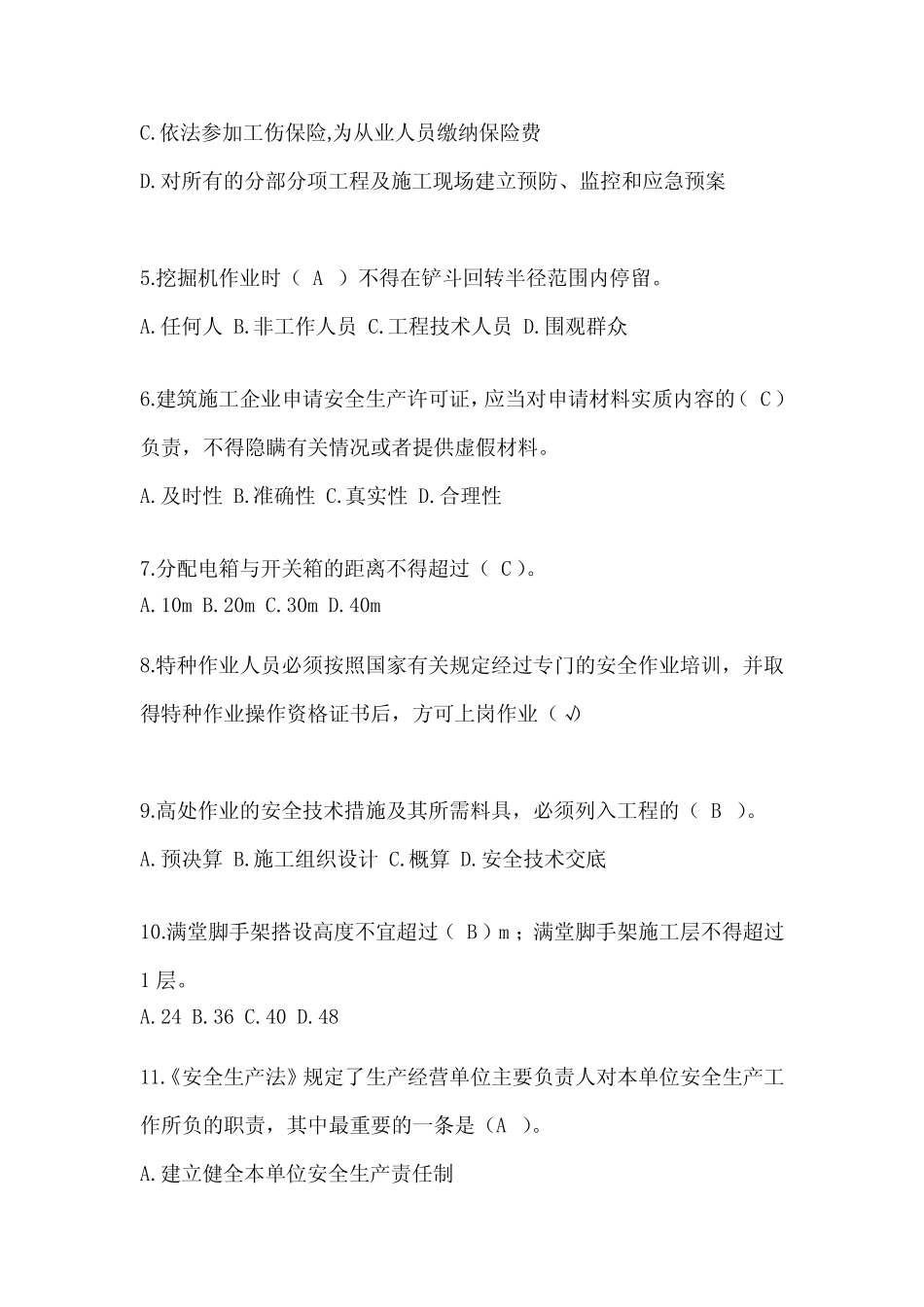 C.依法参加工伤保险,为从业人员缴纳保险费

D.对所有的分部分项工程及施工现场建立预防、监控和应急预案

5.挖掘机作业时（ A ）不得在铲斗回转半径范围内停留。

A.任何人 B.非工作人员 C.工程技术人员 D.围观群众

6.建筑施工企业申请安全生产许可证，应当对申请材料实质内容的（ C ）负责，不得隐瞒有关情况或者提供虚假材料。

A.及时性 B.准确性 C.真实性 D.合理性

7.分配电箱与开关箱的距离不得超过（ C ）。

A.10m B.20m C.30m D.40m

8.特种作业人员必须按照国家有关规定经过专门的安全作业培训，并取得特种作业操作资格证书后，方可上岗作业（ √）

9.高处作业的安全技术措施及其所需料具，必须列入工程的（ B ）。

A.预决算 B.施工组织设计 C.概算 D.安全技术交底

10.满堂脚手架搭设高度不宜超过（ B ）m；满堂脚手架施工层不得超过1层。

A.24 B.36 C.40 D.48

11.《安全生产法》规定了生产经营单位主要负责人对本单位安全生产工作所负的职责，其中最重要的一条是（A ）。

A.建立健全本单位安全生产责任制